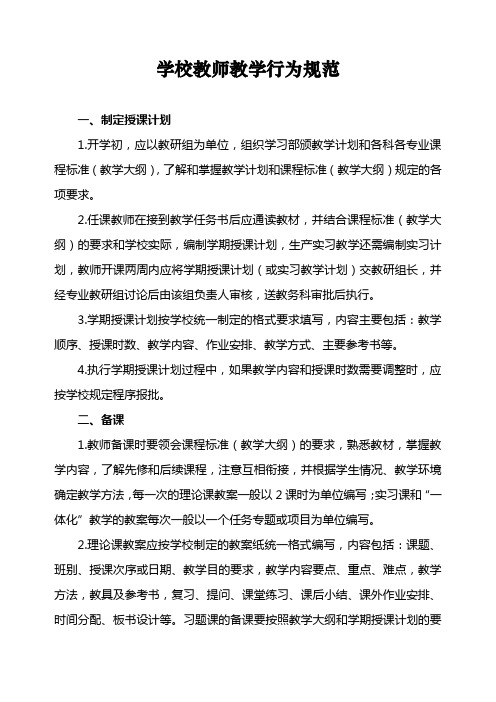 学校教师教学行为规范

一、制定授课计划

1.开学初，应以教研组为单位，组织学习部颁教学计划和各科各专业课程标准（教学大纲），了解和掌握教学计划和课程标准（教学大纲）规定的各项要求。

2.任课教师在接到教学任务书后应通读教材，并结合课程标准（教学大纲）的要求和学校实际，编制学期授课计划，生产实习教学还需编制实习计划，教师开课两周内应将学期授课计划（或实习教学计划）交教研组长，并经专业教研组讨论后由该组负责人审核，送教务科审批后执行。

3.学期授课计划按学校统一制定的格式要求填写，内容主要包括：教学顺序、授课时数、教学内容、作业安排、教学方式、主要参考书等。

4.执行学期授课计划过程中，如果教学内容和授课时数需要调整时，应按学校规定程序报批。

二、备课

1.教师备课时要领会课程标准（教学大纲）的要求，熟悉教材，掌握教学内容，了解先修和后续课程，注意互相衔接，并根据学生情况、教学环境确定教学方法，每一次的理论课教案一般以 2 课时为单位编写；实习课和“一体化”教学的教案每次一般以一个任务专题或项目为单位编写。

2.理论课教案应按学校制定的教案纸统一格式编写，内容包括：课题、班别、授课次序或日期、教学目的要求，教学内容要点、重点、难点，教学方法，教具及参考书，复习、提问、课堂练习、课后小结、课外作业安排、时间分配、板书设计等。习题课的备课要按照教学大纲和学期授课计划的要